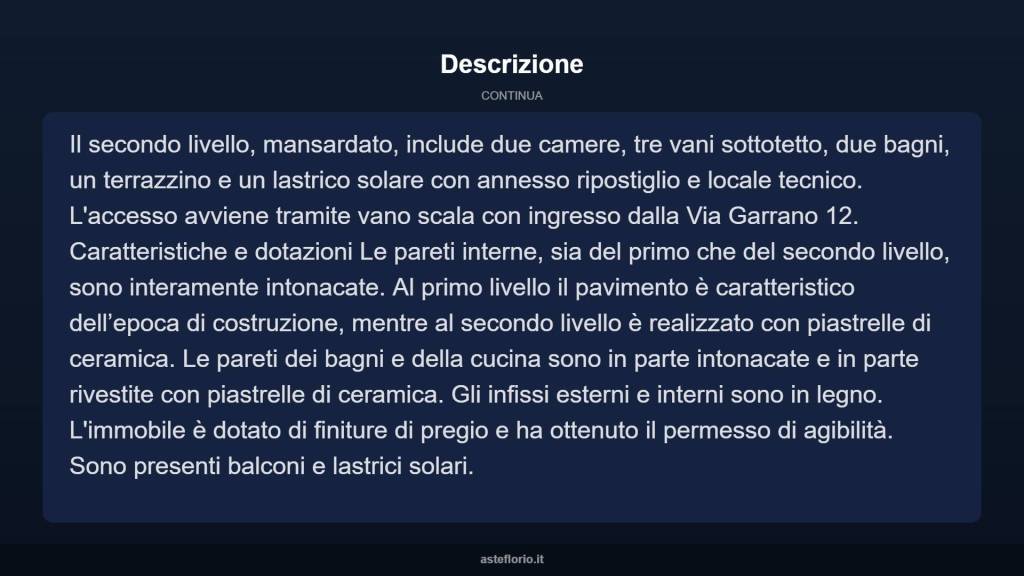 Descrizione

CONTINUA

Il secondo livello, mansardato, include due camere, tre vani sottotetto, due bagni, un terrazzino e un lastrico solare con annesso ripostiglio e locale tecnico. L'accesso avviene tramite vano scala con ingresso dalla Via Garrano 12. Caratteristiche e dotazioni Le pareti interne, sia del primo che del secondo livello, sono interamente intonacate. Al primo livello il pavimento è caratteristico dell’epoca di costruzione, mentre al secondo livello è realizzato con piastrelle di ceramica. Le pareti dei bagni e della cucina sono in parte intonacate e in parte rivestite con piastrelle di ceramica. Gli infissi esterni e interni sono in legno. L'immobile è dotato di finiture di pregio e ha ottenuto il permesso di agibilità. Sono presenti balconi e lastrici solari.

asteflorio.it